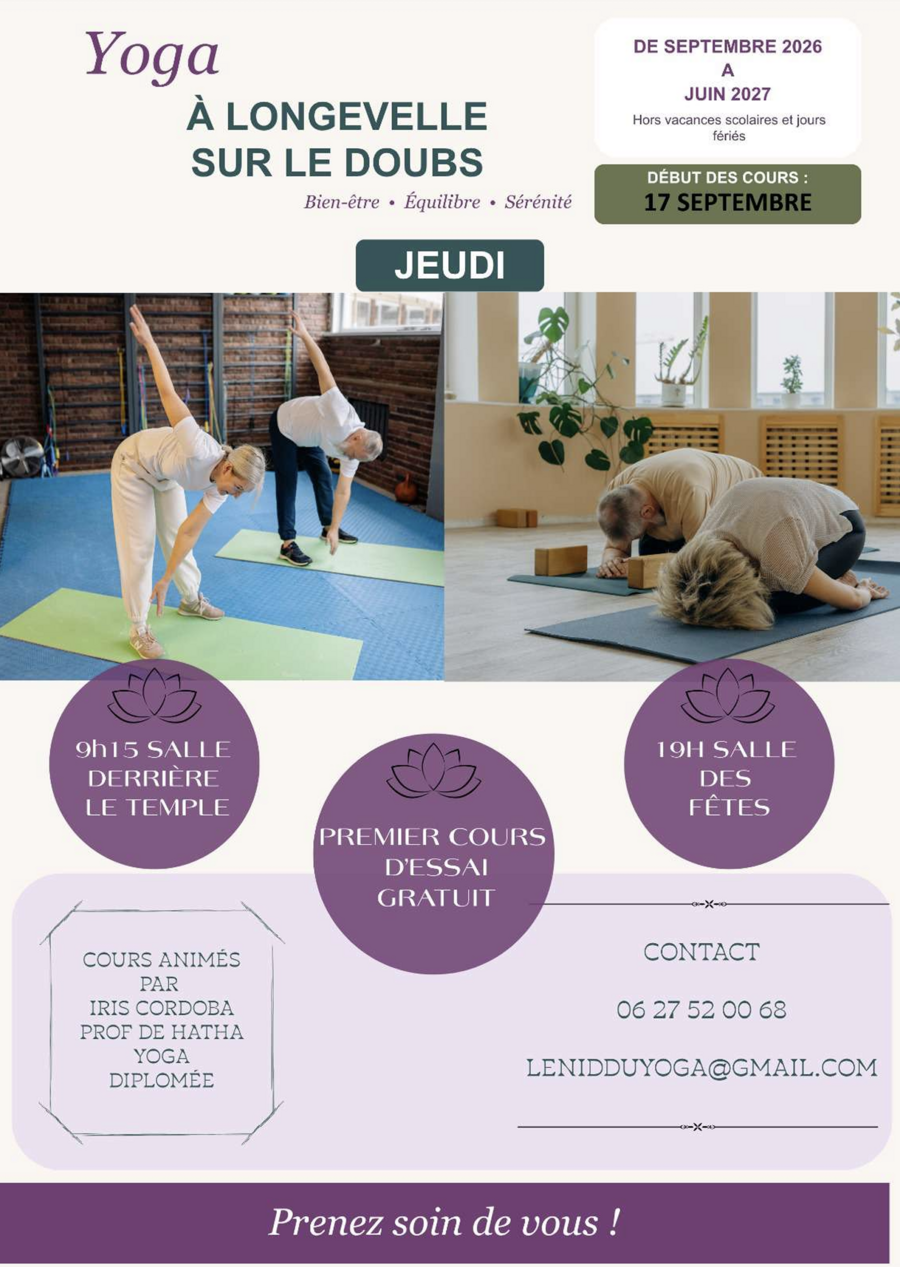 Yoga

À LONGEVELLE SUR LE DOUBS

Bien-être • Équilibre • Sérénité

DE SEPTEMBRE 2026
A
JUIN 2027

Hors vacances scolaires et jours fériés

DÉBUT DES COURS :
17 SEPTEMBRE

JEUDI

9h15 SALLE DERRIÈRE LE TEMPLE

PREMIER COURS D'ESSAI GRATUIT

19H SALLE DES FÊTES

COURS ANIMÉS
PAR
IRIS CORDOBA
PROF DE HATHA
YOGA
DIPLOMÉE

CONTACT

06 27 52 00 68

LENIDDUYOGA@GMAIL.COM

Prenez soin de vous !